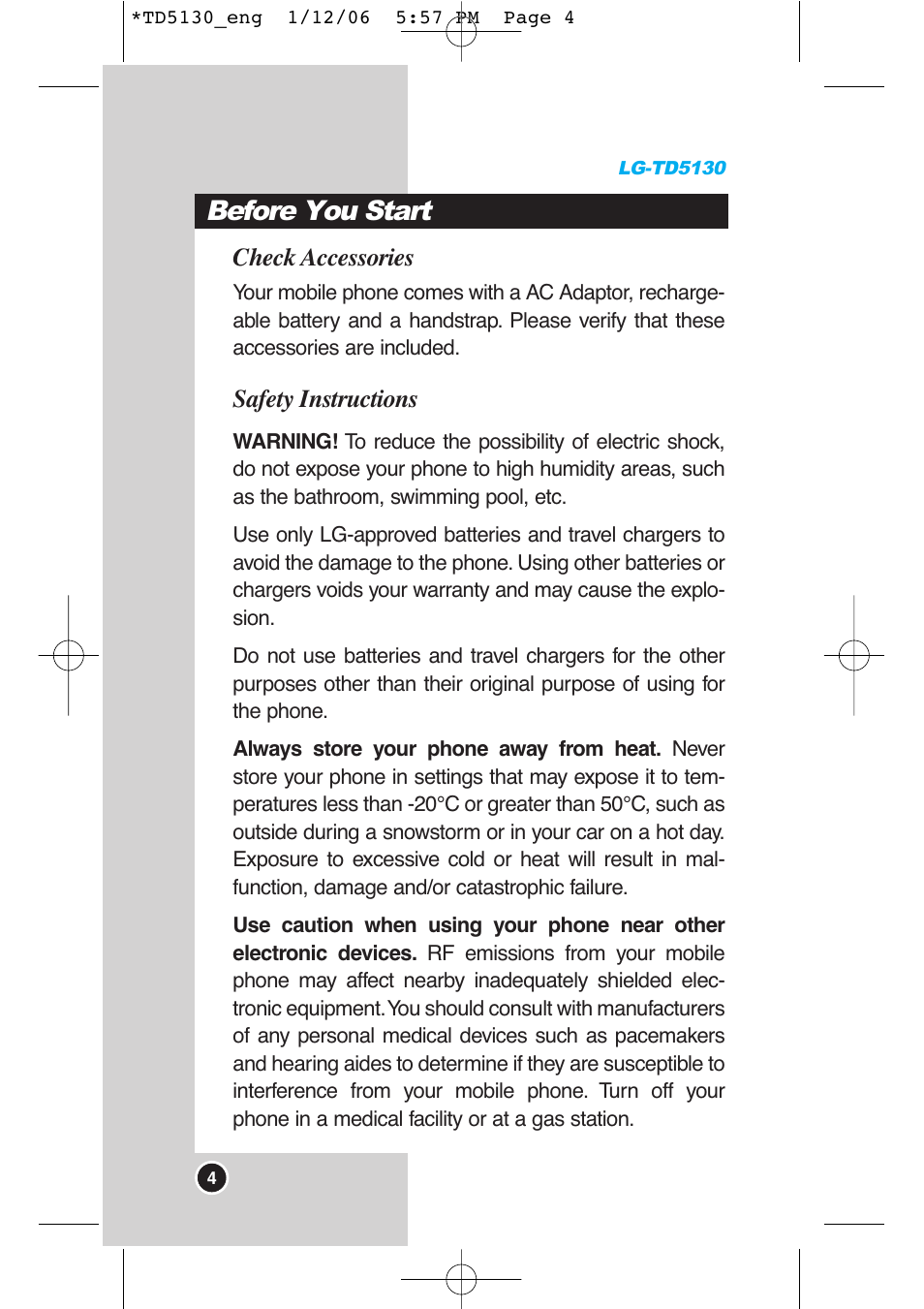 *TD5130_eng 1/12/06 5:57 PM Page 4

LG-TD5130

Before You Start

Check Accessories

Your mobile phone comes with a AC Adaptor, rechargeable battery and a handstrap. Please verify that these accessories are included.

Safety Instructions

WARNING! To reduce the possibility of electric shock, do not expose your phone to high humidity areas, such as the bathroom, swimming pool, etc.

Use only LG-approved batteries and travel chargers to avoid the damage to the phone. Using other batteries or chargers voids your warranty and may cause the explosion.

Do not use batteries and travel chargers for the other purposes other than their original purpose of using for the phone.

Always store your phone away from heat. Never store your phone in settings that may expose it to temperatures less than -20°C or greater than 50°C, such as outside during a snowstorm or in your car on a hot day. Exposure to excessive cold or heat will result in malfunction, damage and/or catastrophic failure.

Use caution when using your phone near other electronic devices. RF emissions from your mobile phone may affect nearby inadequately shielded electronic equipment. You should consult with manufacturers of any personal medical devices such as pacemakers and hearing aides to determine if they are susceptible to interference from your mobile phone. Turn off your phone in a medical facility or at a gas station.

4